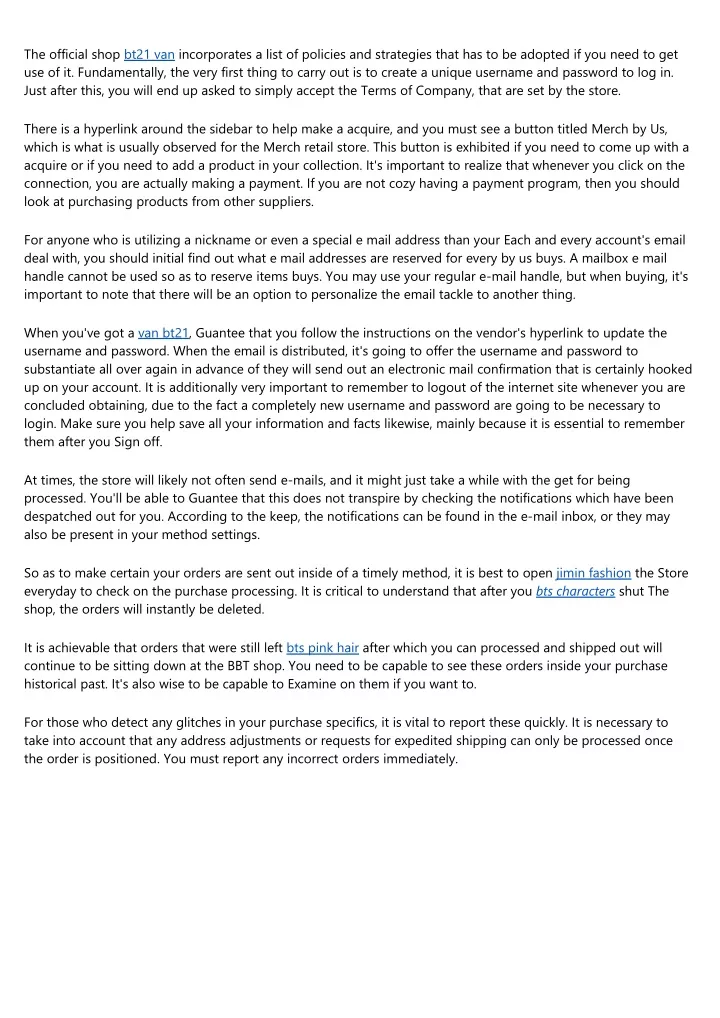 The official shop bt21 van incorporates a list of policies and strategies that has to be adopted if you need to get use of it. Fundamentally, the very first thing to carry out is to create a unique username and password to log in. Just after this, you will end up asked to simply accept the Terms of Company, that are set by the store.

There is a hyperlink around the sidebar to help make a acquire, and you must see a button titled Merch by Us, which is what is usually observed for the Merch retail store. This button is exhibited if you need to come up with a acquire or if you need to add a product in your collection. It's important to realize that whenever you click on the connection, you are actually making a payment. If you are not cozy having a payment program, then you should look at purchasing products from other suppliers.

For anyone who is utilizing a nickname or even a special e mail address than your Each and every account's email deal with, you should initial find out what e mail addresses are reserved for every by us buys. A mailbox e mail handle cannot be used so as to reserve items buys. You may use your regular e-mail handle, but when buying, it's important to note that there will be an option to personalize the email tackle to another thing.

When you've got a van bt21, Guantee that you follow the instructions on the vendor's hyperlink to update the username and password. When the email is distributed, it's going to offer the username and password to substantiate all over again in advance of they will send out an electronic mail confirmation that is certainly hooked up on your account. It is additionally very important to remember to logout of the internet site whenever you are concluded obtaining, due to the fact a completely new username and password are going to be necessary to login. Make sure you help save all your information and facts likewise, mainly because it is essential to remember them after you Sign off.

At times, the store will likely not often send e-mails, and it might just take a while with the get for being processed. You'll be able to Guantee that this does not transpire by checking the notifications which have been despatched out for you. According to the keep, the notifications can be found in the e-mail inbox, or they may also be present in your method settings.

So as to make certain your orders are sent out inside of a timely method, it is best to open jimin fashion the Store everyday to check on the purchase processing. It is critical to understand that after you bts characters shut The shop, the orders will instantly be deleted.

It is achievable that orders that were still left bts pink hair after which you can processed and shipped out will continue to be sitting down at the BBT shop. You need to be capable to see these orders inside your purchase historical past. It's also wise to be capable to Examine on them if you want to.

For those who detect any glitches in your purchase specifics, it is vital to report these quickly. It is necessary to take into account that any address adjustments or requests for expedited shipping can only be processed once the order is positioned. You must report any incorrect orders immediately.